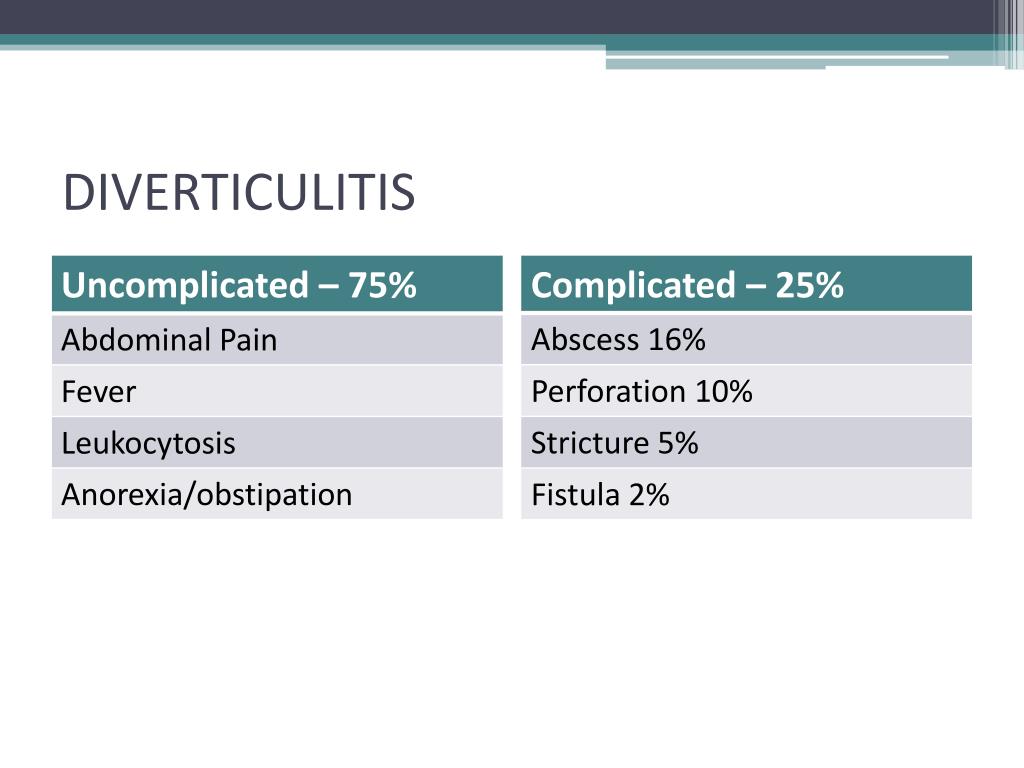 DIVERTICULITIS

| Uncomplicated – 75% |
|---|
| Abdominal Pain |
| Fever |
| Leukocytosis |
| Anorexia/obstipation |

| Complicated – 25% |
|---|
| Abscess 16% |
| Perforation 10% |
| Stricture 5% |
| Fistula 2% |